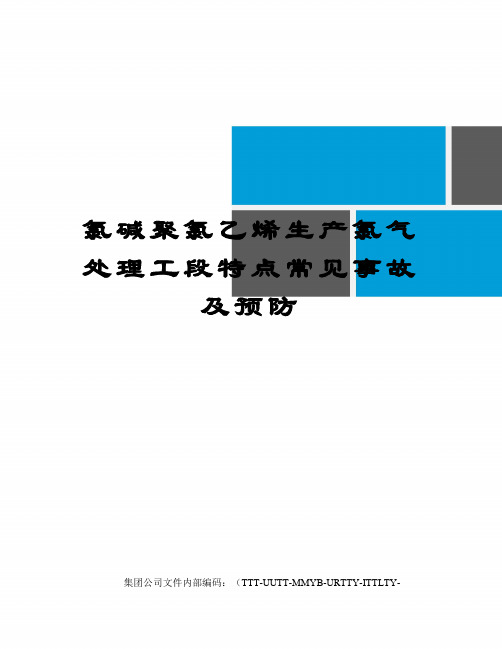 氯碱聚氯乙烯生产氯气处理工段特点常见事故及预防

集团公司文件内部编码：（TTT-UUTT-MMYB-URTTY-ITTLTY-